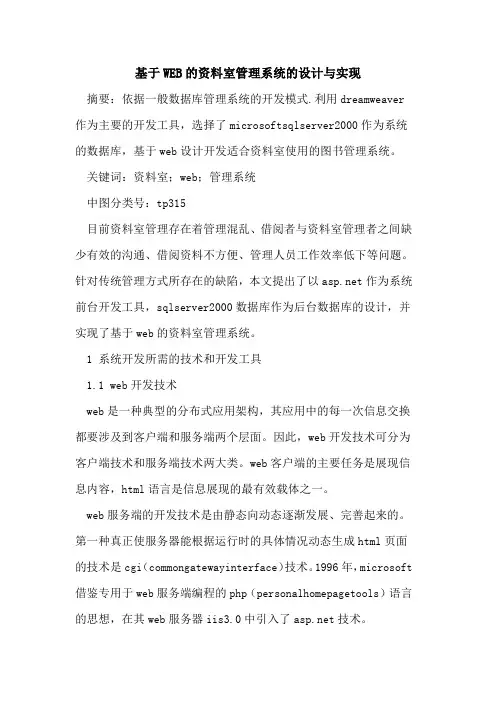 基于WEB的资料室管理系统的设计与实现

摘要：依据一般数据库管理系统的开发模式.利用dreamweaver作为主要的开发工具，选择了microsoftsqlserver2000作为系统的数据库，基于web设计开发适合资料室使用的图书管理系统。

关键词：资料室；web；管理系统

中图分类号：tp315

目前资料室管理存在着管理混乱、借阅者与资料室管理者之间缺少有效的沟通、借阅资料不方便、管理人员工作效率低下等问题。针对传统管理方式所存在的缺陷，本文提出了以asp.net作为系统前台开发工具，sqlserver2000数据库作为后台数据库的设计，并实现了基于web的资料室管理系统。

1 系统开发所需的技术和开发工具

1.1 web开发技术

web是一种典型的分布式应用架构，其应用中的每一次信息交换都要涉及到客户端和服务端两个层面。因此，web开发技术可分为客户端技术和服务端技术两大类。web客户端的主要任务是展现信息内容，html语言是信息展现的最有效载体之一。

web服务端的开发技术是由静态向动态逐渐发展、完善起来的。第一种真正使服务器能根据运行时的具体情况动态生成html页面的技术是cgi（commongatewayinterface）技术。1996年，microsoft借鉴专用于web服务端编程的php（personalhomepagetools）语言的思想，在其web服务器iis3.0中引入了asp.net技术。